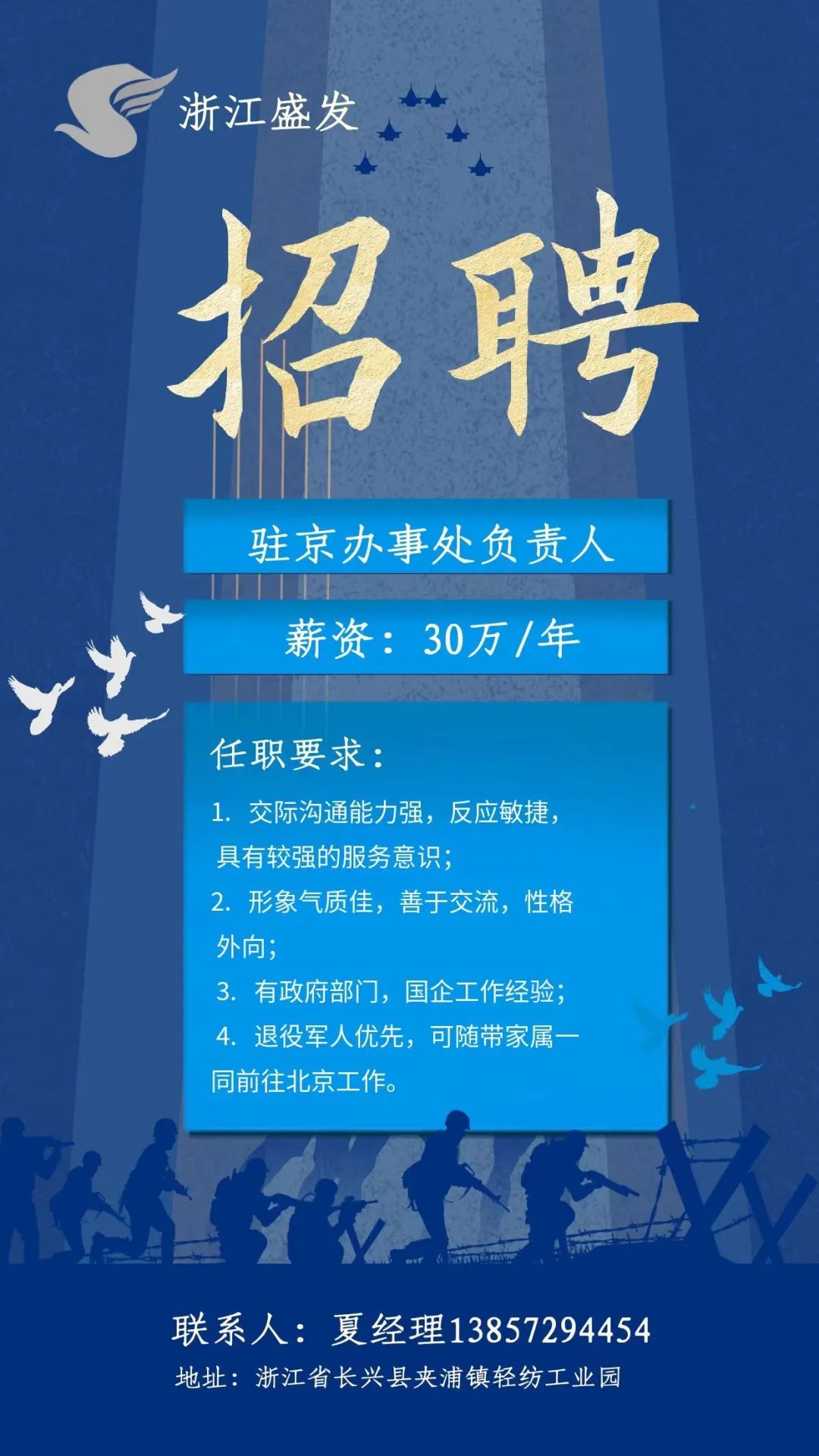 浙江盛发

招聘

驻京办事处负责人

薪资：30万/年

任职要求：

1. 交际沟通能力强，反应敏捷，具有较强的服务意识；
2. 形象气质佳，善于交流，性格外向；
3. 有政府部门，国企工作经验；
4. 退役军人优先，可随带家属一同前往北京工作。

联系人：夏经理13857294454
地址：浙江省长兴县夹浦镇轻纺工业园